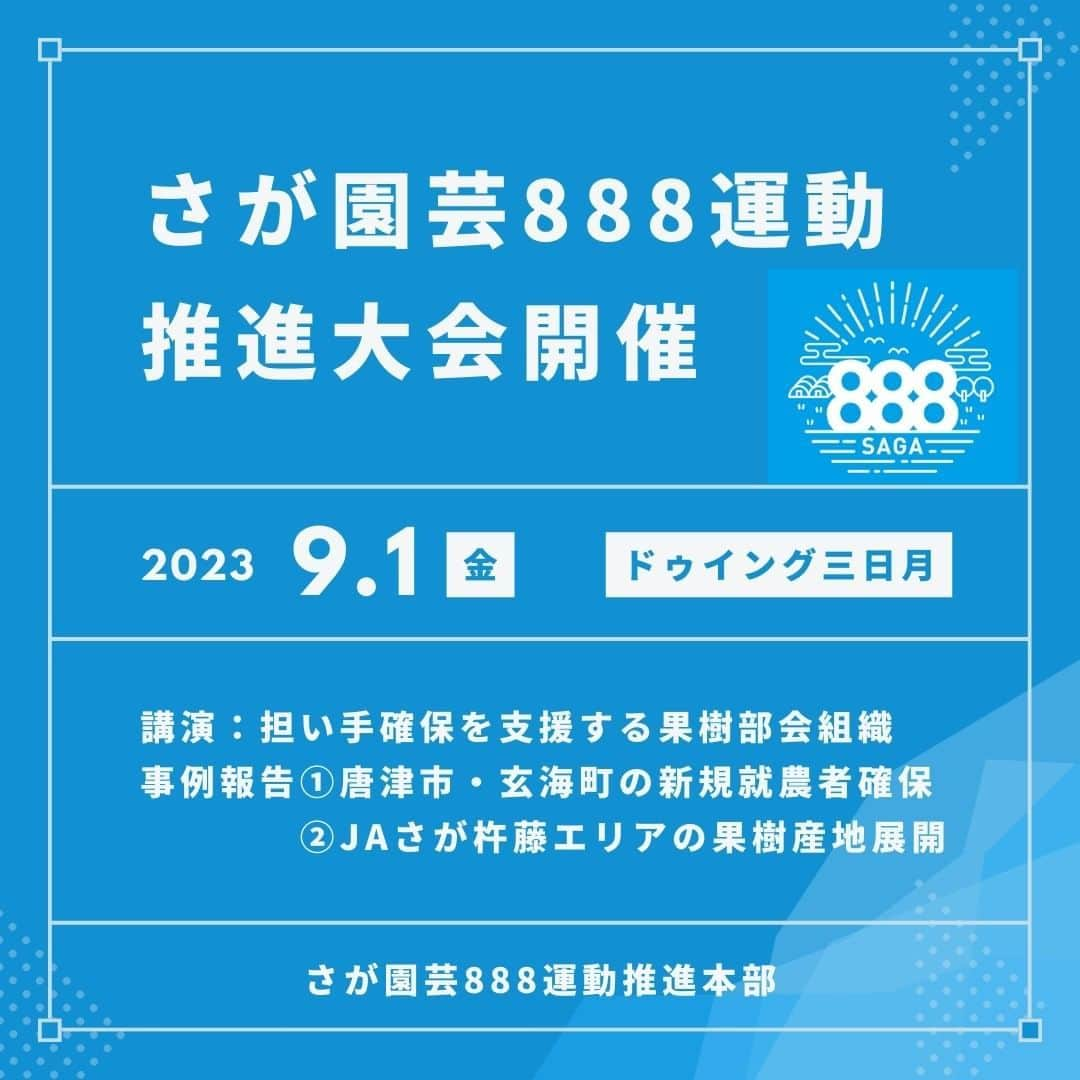 さが園芸888運動
推進大会開催

888
SAGA

2023 9.1 金 ドゥイング三日月

講演：担い手確保を支援する果樹部会組織
事例報告①唐津市・玄海町の新規就農者確保
②JAさが杵藤エリアの果樹産地展開

さが園芸888運動推進本部